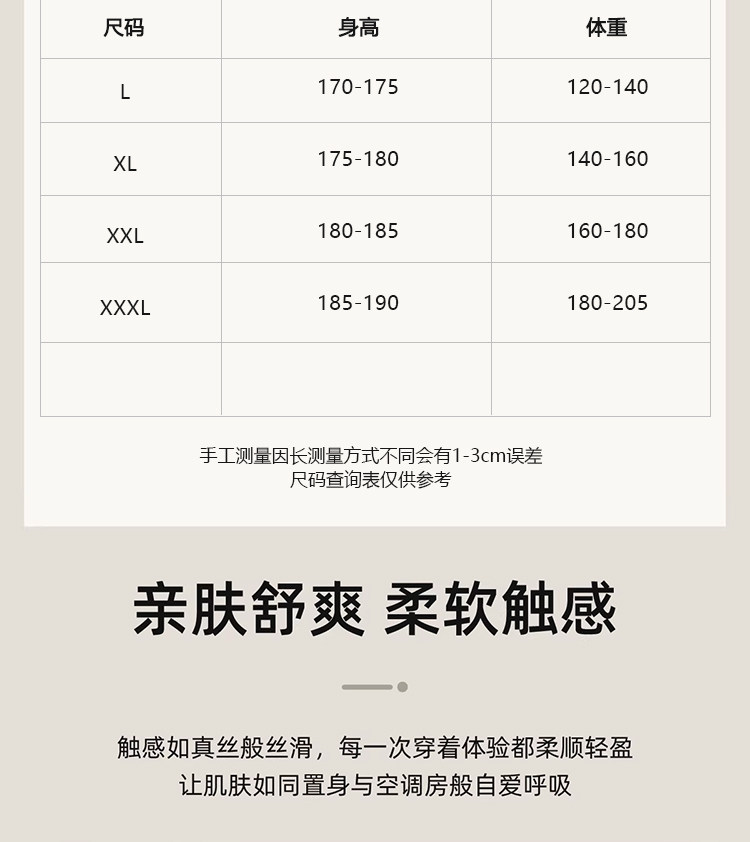 | 尺码 | 身高 | 体重 |
|---|---|---|
| L | 170-175 | 120-140 |
| XL | 175-180 | 140-160 |
| XXL | 180-185 | 160-180 |
| XXXL | 185-190 | 180-205 |
| | | |

手工测量因长测量方式不同会有1-3cm误差
尺码查询表仅供参考

亲肤舒爽 柔软触感

触感如真丝般丝滑，每一次穿着体验都柔顺轻盈
让肌肤如同置身与空调房般自爱呼吸